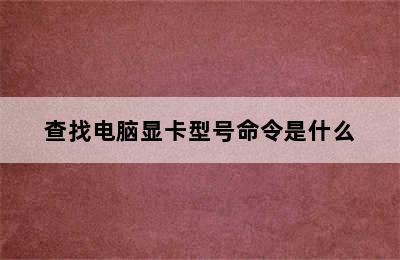 查找电脑显卡型号命令是什么